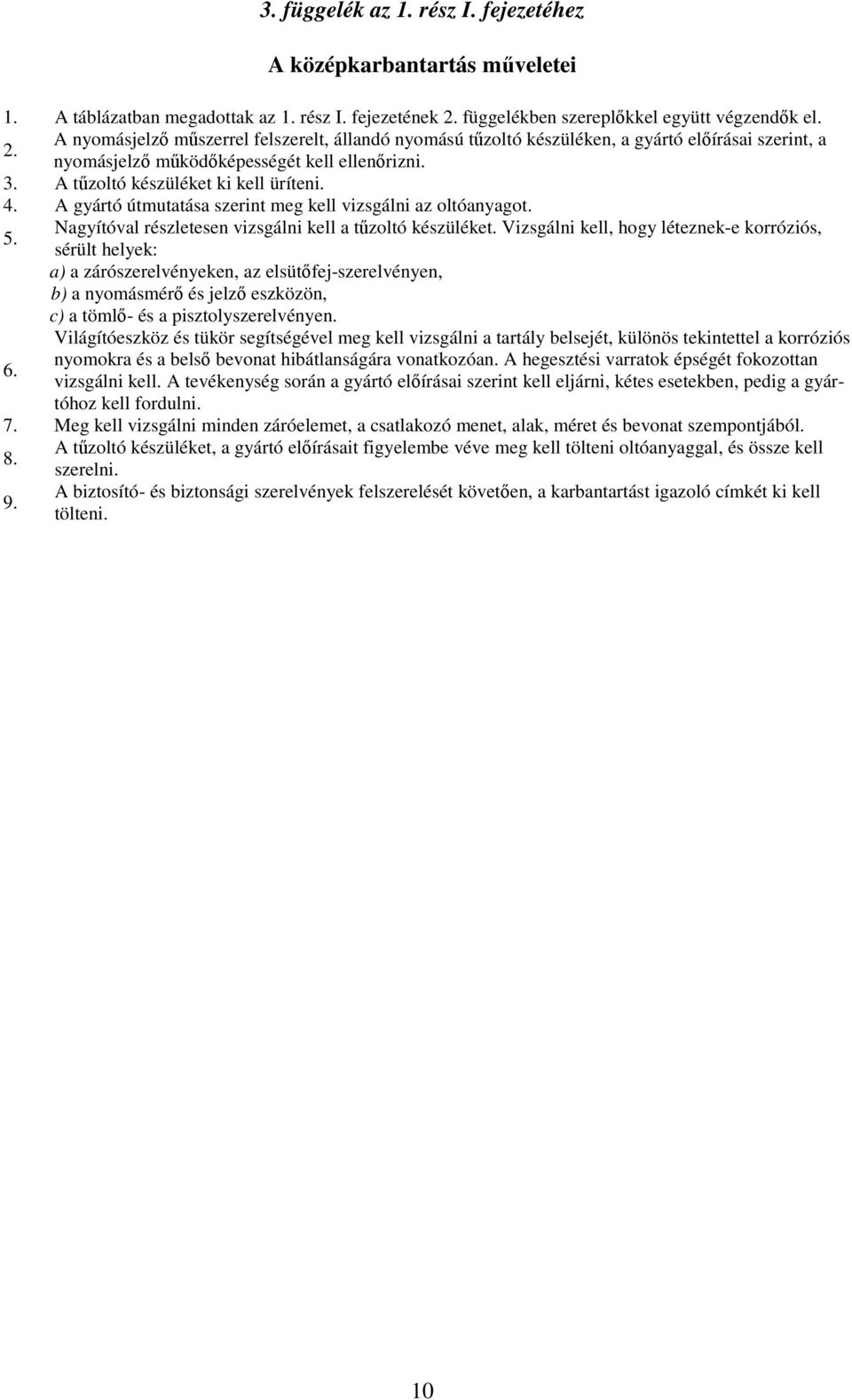 3. függelék az 1. rész I. fejezetéhez

A középkarbantartás műveletei

1. A táblázatban megadottak az 1. rész I. fejezetének 2. függelékben szereplőkkel együtt végzendők el.
2. A nyomásjelző műszerrel felszerelt, állandó nyomású tűzoltó készüléken, a gyártó előírásai szerint, a nyomásjelző működőképességét kell ellenőrizni.
3. A tűzoltó készüléket ki kell üríteni.
4. A gyártó útmutatása szerint meg kell vizsgálni az oltóanyagot.
5. Nagyítóval részletesen vizsgálni kell a tűzoltó készüléket. Vizsgálni kell, hogy léteznek-e korróziós, sérült helyek:
a) a zárószerelvényeken, az elsütőfej-szerelvényen,
b) a nyomásmérő és jelző eszközön,
c) a tömlő- és a pisztolyszerelvényen.
6. Világítóeszköz és tükör segítségével meg kell vizsgálni a tartály belsejét, különös tekintettel a korróziós nyomokra és a belső bevonat hibátlanságára vonatkozóan. A hegesztési varratok épségét fokozottan vizsgálni kell. A tevékenység során a gyártó előírásai szerint kell eljárni, kétes esetekben, pedig a gyártóhoz kell fordulni.
7. Meg kell vizsgálni minden záróelemet, a csatlakozó menet, alak, méret és bevonat szempontjából.
8. A tűzoltó készüléket, a gyártó előírásait figyelembe véve meg kell tölteni oltóanyaggal, és össze kell szerelni.
9. A biztosító- és biztonsági szerelvények felszerelését követően, a karbantartást igazoló címkét ki kell tölteni.

10